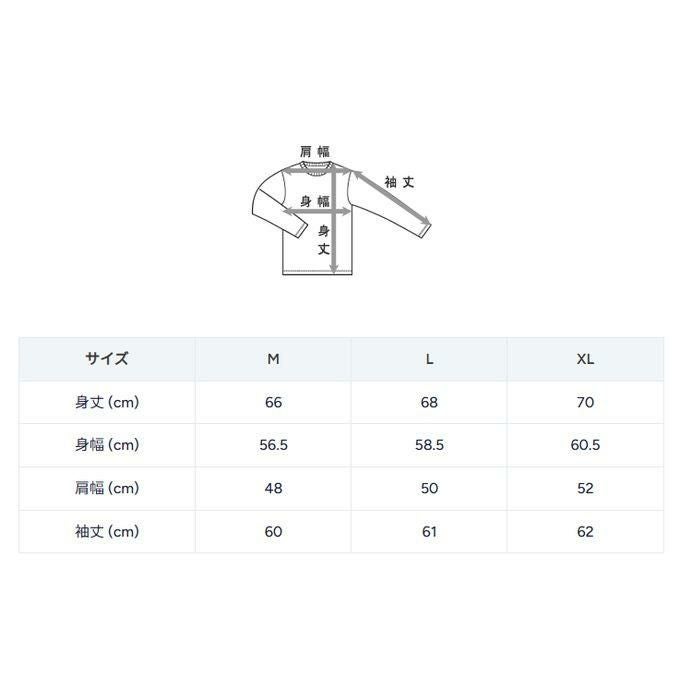 肩幅
袖丈
身幅
身丈

| サイズ | M | L | XL |
|---|---|---|---|
| 身丈 (cm) | 66 | 68 | 70 |
| 身幅 (cm) | 56.5 | 58.5 | 60.5 |
| 肩幅 (cm) | 48 | 50 | 52 |
| 袖丈 (cm) | 60 | 61 | 62 |